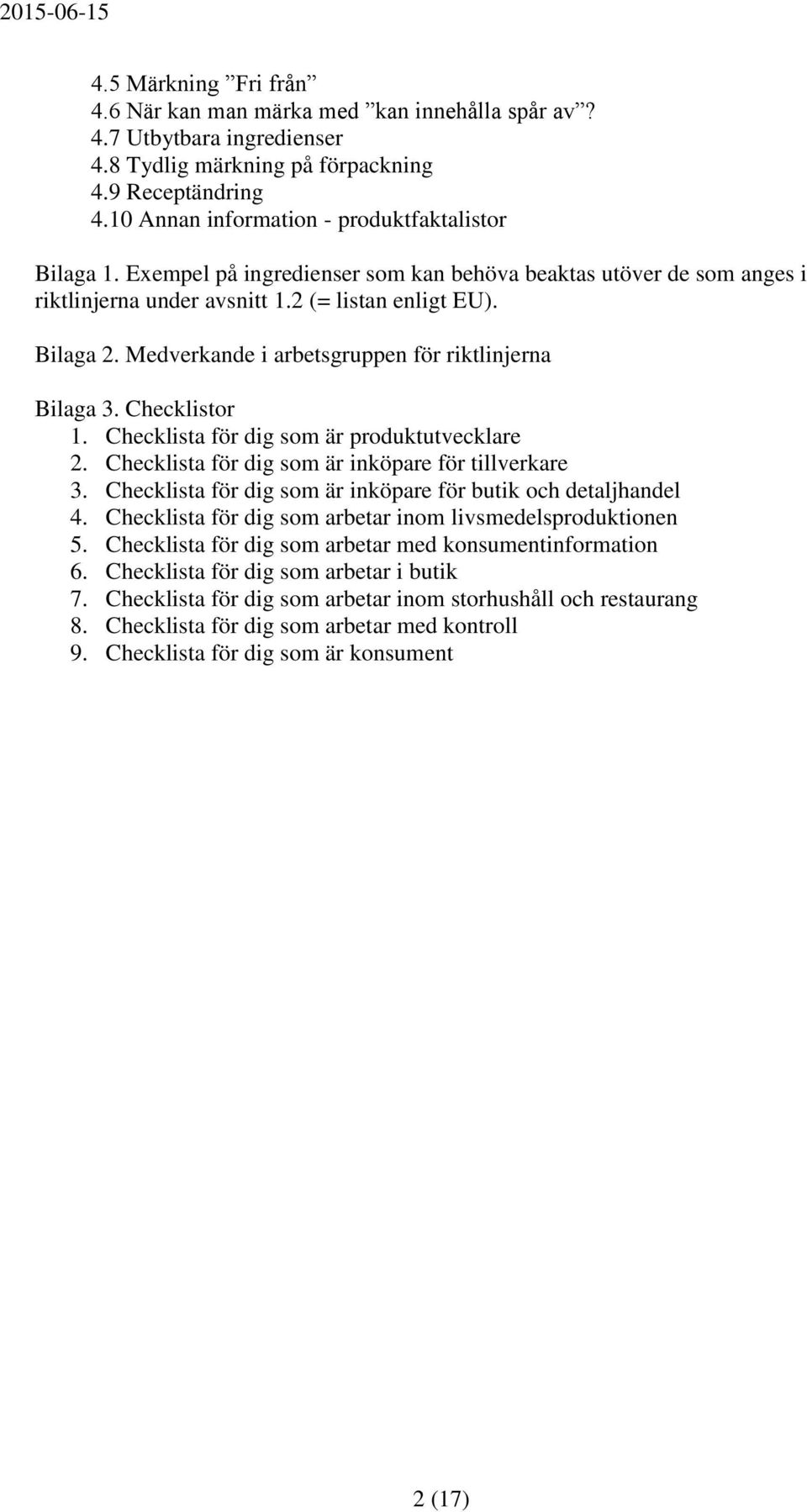 2015-06-15

4.5 Märkning ”Fri från”
4.6 När kan man märka med ”kan innehålla spår av”?
4.7 Utbytbara ingredienser
4.8 Tydlig märkning på förpackning
4.9 Receptändring
4.10 Annan information - produktfaktalistor

Bilaga 1. Exempel på ingredienser som kan behöva beaktas utöver de som anges i riktlinjerna under avsnitt 1.2 (= listan enligt EU).

Bilaga 2. Medverkande i arbetsgruppen för riktlinjerna

Bilaga 3. Checklistor
1. Checklista för dig som är produktutvecklare
2. Checklista för dig som är inköpare för tillverkare
3. Checklista för dig som är inköpare för butik och detaljhandel
4. Checklista för dig som arbetar inom livsmedelsproduktionen
5. Checklista för dig som arbetar med konsumentinformation
6. Checklista för dig som arbetar i butik
7. Checklista för dig som arbetar inom storhushåll och restaurang
8. Checklista för dig som arbetar med kontroll
9. Checklista för dig som är konsument

2 (17)